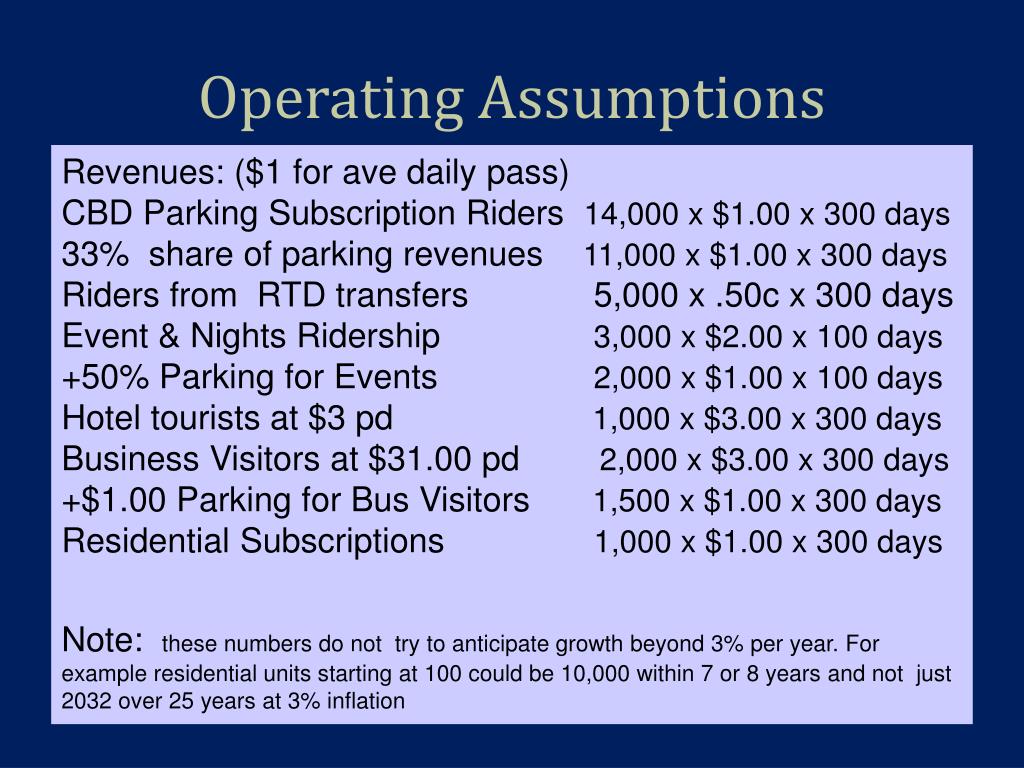 Operating Assumptions

Revenues: ($1 for ave daily pass)
CBD Parking Subscription Riders 14,000 x $1.00 x 300 days
33% share of parking revenues 11,000 x $1.00 x 300 days
Riders from RTD transfers 5,000 x .50c x 300 days
Event & Nights Ridership 3,000 x $2.00 x 100 days
+50% Parking for Events 2,000 x $1.00 x 100 days
Hotel tourists at $3 pd 1,000 x $3.00 x 300 days
Business Visitors at $31.00 pd 2,000 x $3.00 x 300 days
+$1.00 Parking for Bus Visitors 1,500 x $1.00 x 300 days
Residential Subscriptions 1,000 x $1.00 x 300 days

Note: these numbers do not try to anticipate growth beyond 3% per year. For example residential units starting at 100 could be 10,000 within 7 or 8 years and not just 2032 over 25 years at 3% inflation